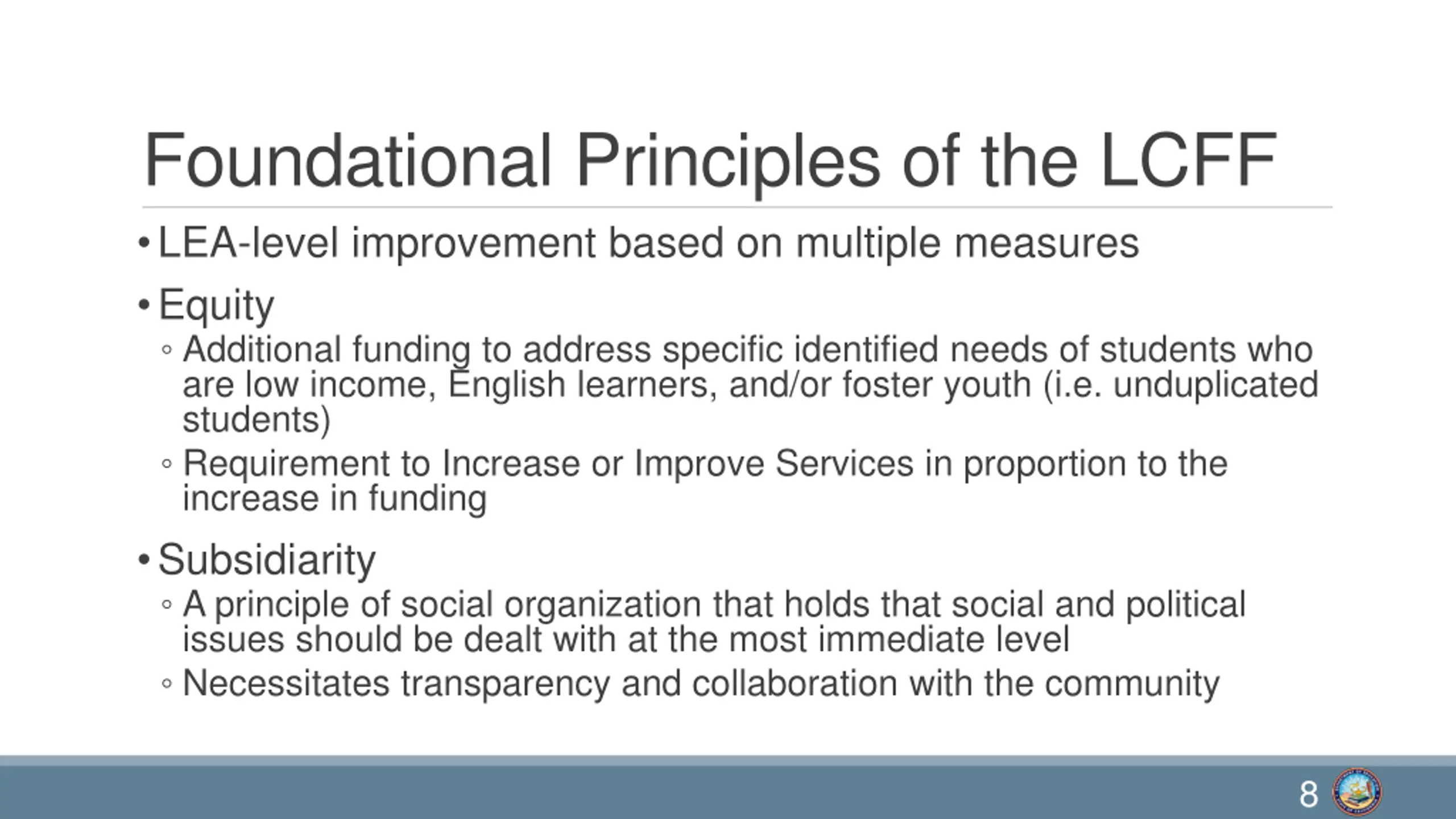 Foundational Principles of the LCFF

• LEA-level improvement based on multiple measures

• Equity

◦ Additional funding to address specific identified needs of students who are low income, English learners, and/or foster youth (i.e. unduplicated students)

◦ Requirement to Increase or Improve Services in proportion to the increase in funding

• Subsidiarity

◦ A principle of social organization that holds that social and political issues should be dealt with at the most immediate level

◦ Necessitates transparency and collaboration with the community

8